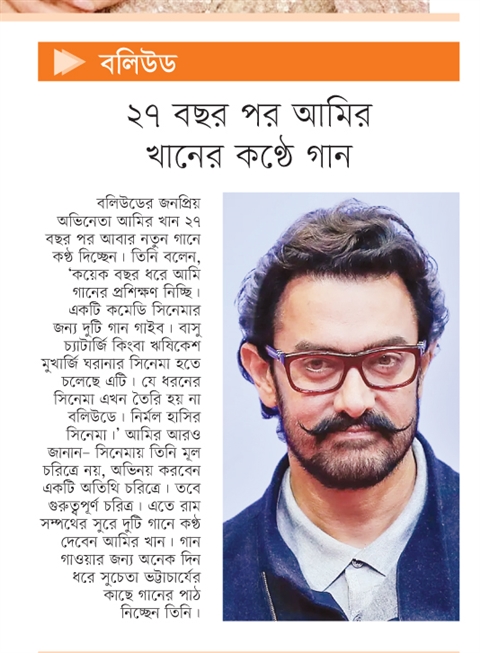 বলিউড

২৭ বছর পর আমির খানের কণ্ঠে গান

বলিউডের জনপ্রিয় অভিনেতা আমির খান ২৭ বছর পর আবার নতুন গানে কণ্ঠ দিচ্ছেন। তিনি বলেন, 'কয়েক বছর ধরে আমি গানের প্রশিক্ষণ নিচ্ছি। একটি কমেডি সিনেমার জন্য দুটি গান গাইব। বাসু চ্যাটার্জি কিংবা ঋষিকেশ মুখার্জি ঘরানার সিনেমা হতে চলেছে এটি। যে ধরনের সিনেমা এখন তৈরি হয় না বলিউডে। নির্মল হাসির সিনেমা।' আমির আরও জানান– সিনেমায় তিনি মূল চরিত্রে নয়, অভিনয় করবেন একটি অতিথি চরিত্রে। তবে গুরুত্বপূর্ণ চরিত্র। এতে রাম সম্পথের সুরে দুটি গানে কণ্ঠ দেবেন আমির খান। গান গাওয়ার জন্য অনেক দিন ধরে সুচেতা ভট্টাচার্যের কাছে গানের পাঠ নিচ্ছেন তিনি।